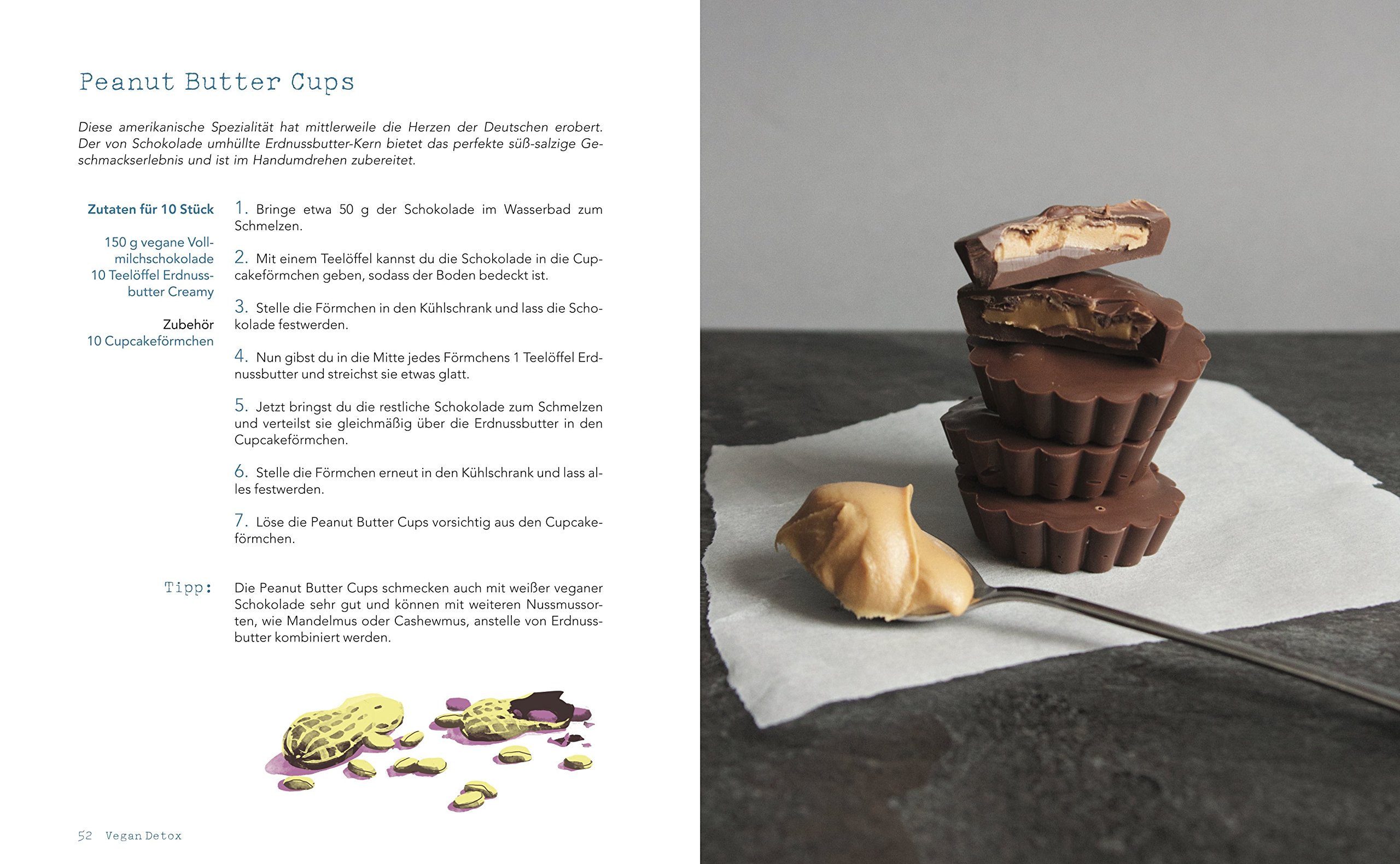 Peanut Butter Cups

Diese amerikanische Spezialität hat mittlerweile die Herzen der Deutschen erobert. Der von Schokolade umhüllte Erdnussbutter-Kern bietet das perfekte süß-salzige Geschmackserlebnis und ist im Handumdrehen zubereitet.

Zutaten für 10 Stück

150 g vegane Vollmilchschokolade
10 Teelöffel Erdnussbutter Creamy

Zubehör
10 Cupcakeförmchen

1. Bringe etwa 50 g der Schokolade im Wasserbad zum Schmelzen.

2. Mit einem Teelöffel kannst du die Schokolade in die Cupcakeförmchen geben, sodass der Boden bedeckt ist.

3. Stelle die Förmchen in den Kühlschrank und lass die Schokolade festwerden.

4. Nun gibst du in die Mitte jedes Förmchens 1 Teelöffel Erdnussbutter und streichst sie etwas glatt.

5. Jetzt bringst du die restliche Schokolade zum Schmelzen und verteilst sie gleichmäßig über die Erdnussbutter in den Cupcakeförmchen.

6. Stelle die Förmchen erneut in den Kühlschrank und lass alles festwerden.

7. Löse die Peanut Butter Cups vorsichtig aus den Cupcakeförmchen.

Tipp: Die Peanut Butter Cups schmecken auch mit weißer veganer Schokolade sehr gut und können mit weiteren Nussmussorten, wie Mandelmus oder Cashewmus, anstelle von Erdnussbutter kombiniert werden.

52 Vegan Detox